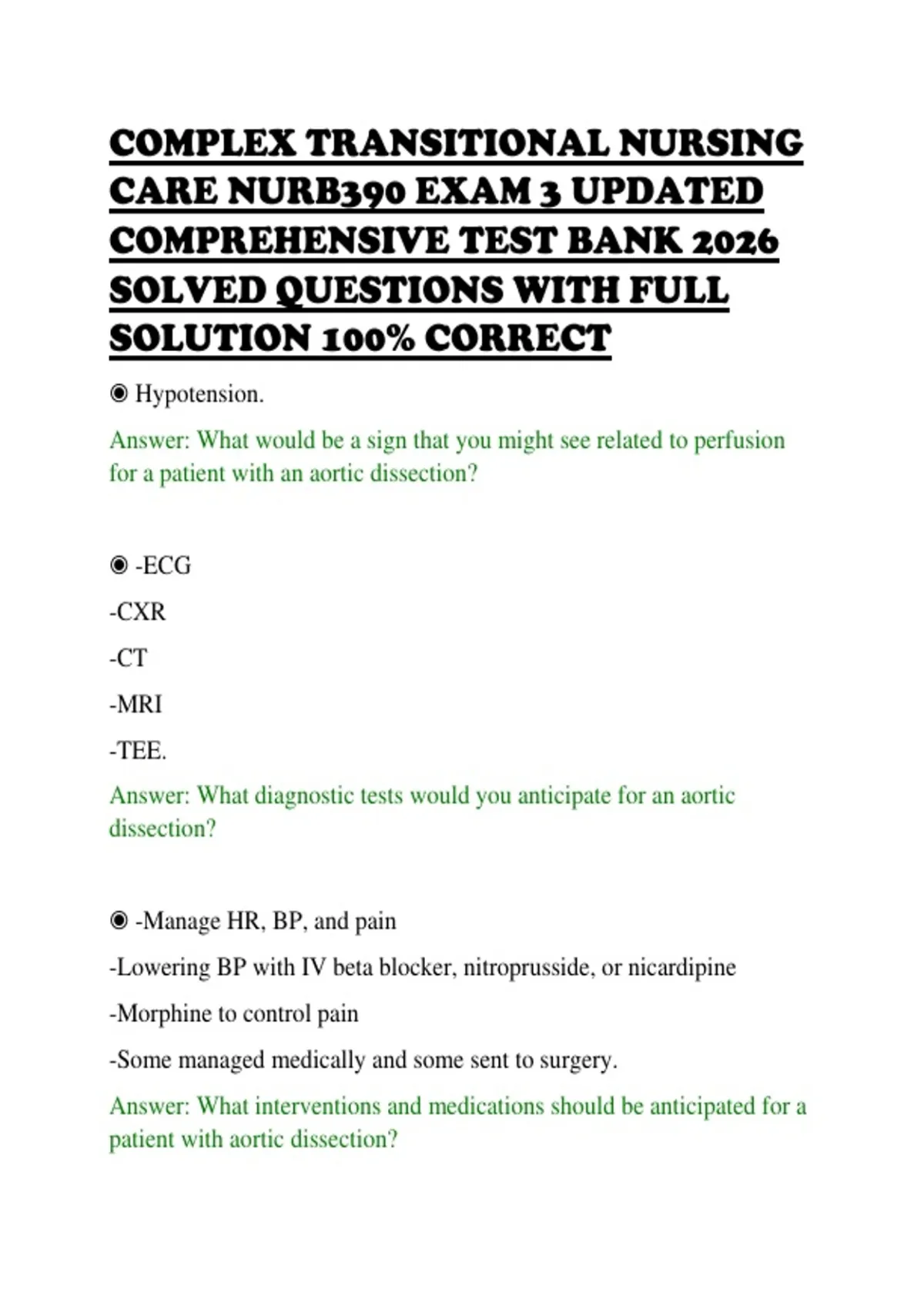 COMPLEX TRANSITIONAL NURSING CARE NURB390 EXAM 3 UPDATED COMPREHENSIVE TEST BANK 2026 SOLVED QUESTIONS WITH FULL SOLUTION 100% CORRECT

◉ Hypotension.

Answer: What would be a sign that you might see related to perfusion for a patient with an aortic dissection?

◉ -ECG

-CXR

-CT

-MRI

-TEE.

Answer: What diagnostic tests would you anticipate for an aortic dissection?

◉ -Manage HR, BP, and pain

-Lowering BP with IV beta blocker, nitroprusside, or nicardipine

-Morphine to control pain

-Some managed medically and some sent to surgery.

Answer: What interventions and medications should be anticipated for a patient with aortic dissection?